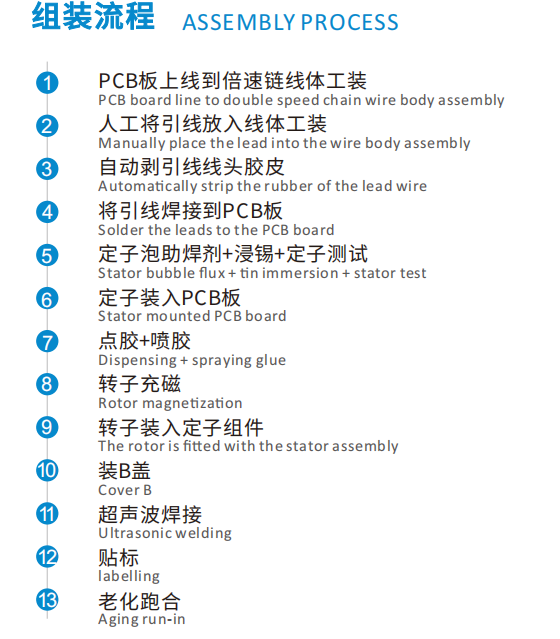 组装流程 ASSEMBLY PROCESS

1 PCB板上线到倍速链线体工装
PCB board line to double speed chain wire body assembly

2 人工将引线放入线体工装
Manually place the lead into the wire body assembly

3 自动剥引线线头胶皮
Automatically strip the rubber of the lead wire

4 将引线焊接到PCB板
Solder the leads to the PCB board

5 定子泡助焊剂+浸锡+定子测试
Stator bubble flux + tin immersion + stator test

6 定子装入PCB板
Stator mounted PCB board

7 点胶+喷胶
Dispensing + spraying glue

8 转子充磁
Rotor magnetization

9 转子装入定子组件
The rotor is fitted with the stator assembly

10 装B盖
Cover B

11 超声波焊接
Ultrasonic welding

12 贴标
labelling

13 老化跑合
Aging run-in